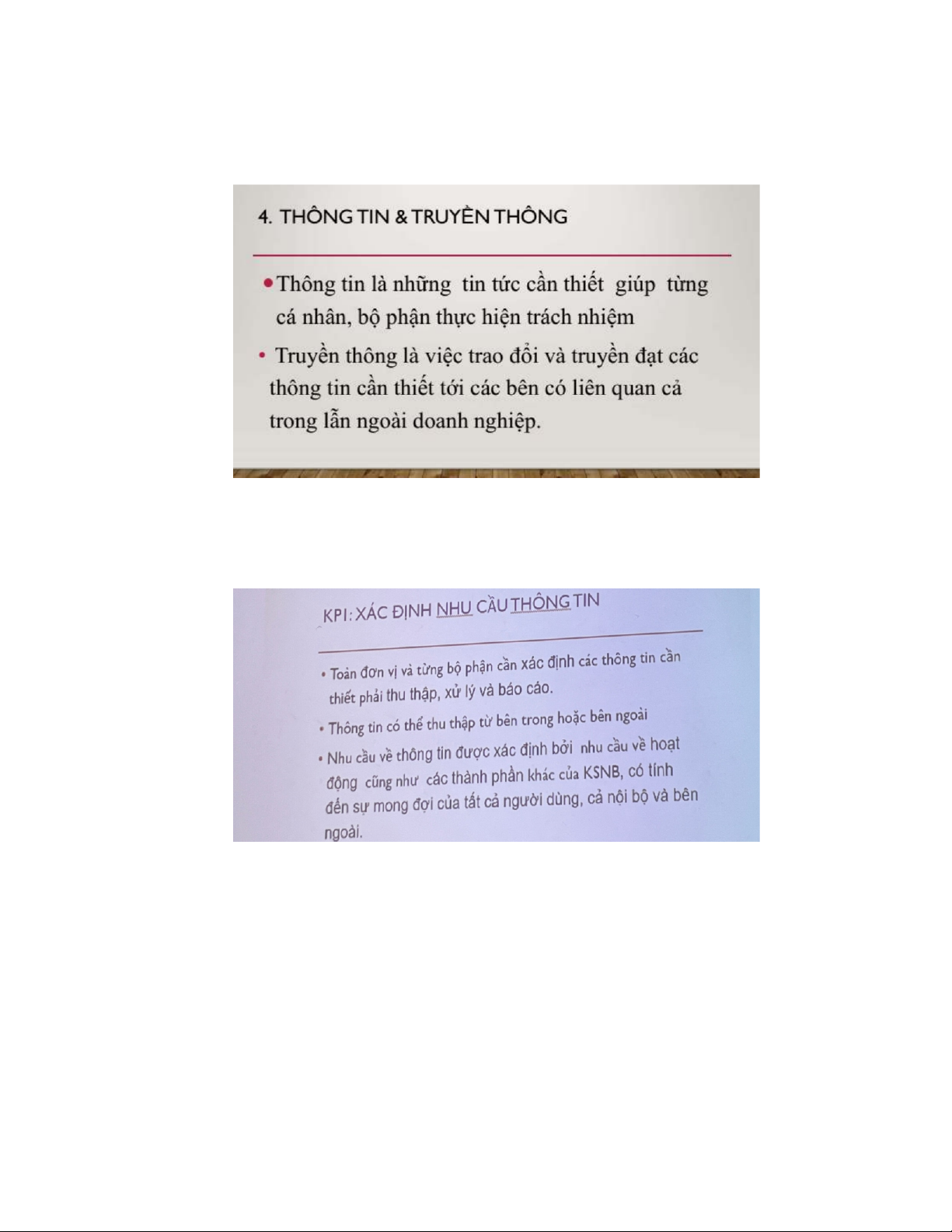 4. THÔNG TIN & TRUYỀN THÔNG

• Thông tin là những tin tức cần thiết giúp từng cá nhân, bộ phận thực hiện trách nhiệm

• Truyền thông là việc trao đổi và truyền đạt các thông tin cần thiết tới các bên có liên quan cả trong lẫn ngoài doanh nghiệp.

KPI: XÁC ĐỊNH NHU CẦU THÔNG TIN

• Toàn đơn vị và từng bộ phận cần xác định các thông tin cần thiết phải thu thập, xử lý và báo cáo.

• Thông tin có thể thu thập từ bên trong hoặc bên ngoài

• Nhu cầu về thông tin được xác định bởi nhu cầu về hoạt động cũng như các thành phần khác của KSNB, có tính đến sự mong đợi của tất cả người dùng, cả nội bộ và bên ngoài.